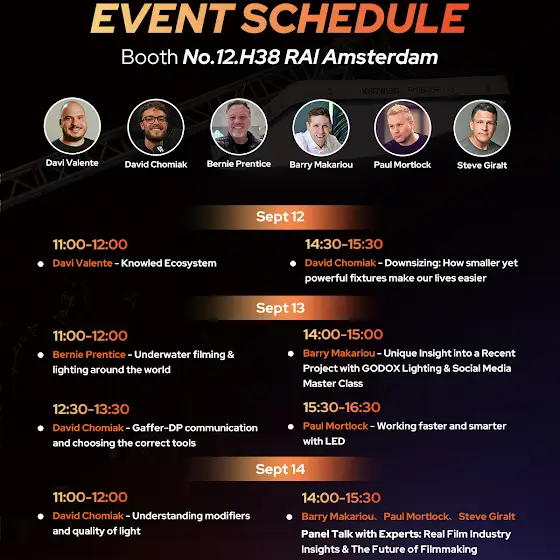 EVENT SCHEDULE

Booth No.12.H38 RAI Amsterdam

Davi Valente

David Chomiak

Bernie Prentice

Barry Makariou

Paul Mortlock

Steve Giralt

Sept 12

11:00-12:00

• Davi Valente - Knowled Ecosystem

14:30-15:30

• David Chomiak - Downsizing: How smaller yet powerful fixtures make our lives easier

Sept 13

11:00-12:00

• Bernie Prentice - Underwater filming & lighting around the world

12:30-13:30

• David Chomiak - Gaffer-DP communication and choosing the correct tools

14:00-15:00

• Barry Makariou - Unique Insight into a Recent Project with GODOX Lighting & Social Media Master Class

15:30-16:30

• Paul Mortlock - Working faster and smarter with LED

Sept 14

11:00-12:00

• David Chomiak - Understanding modifiers and quality of light

14:00-15:30

• Barry Makariou、Paul Mortlock、Steve Giralt Panel Talk with Experts: Real Film Industry Insights & The Future of Filmmaking